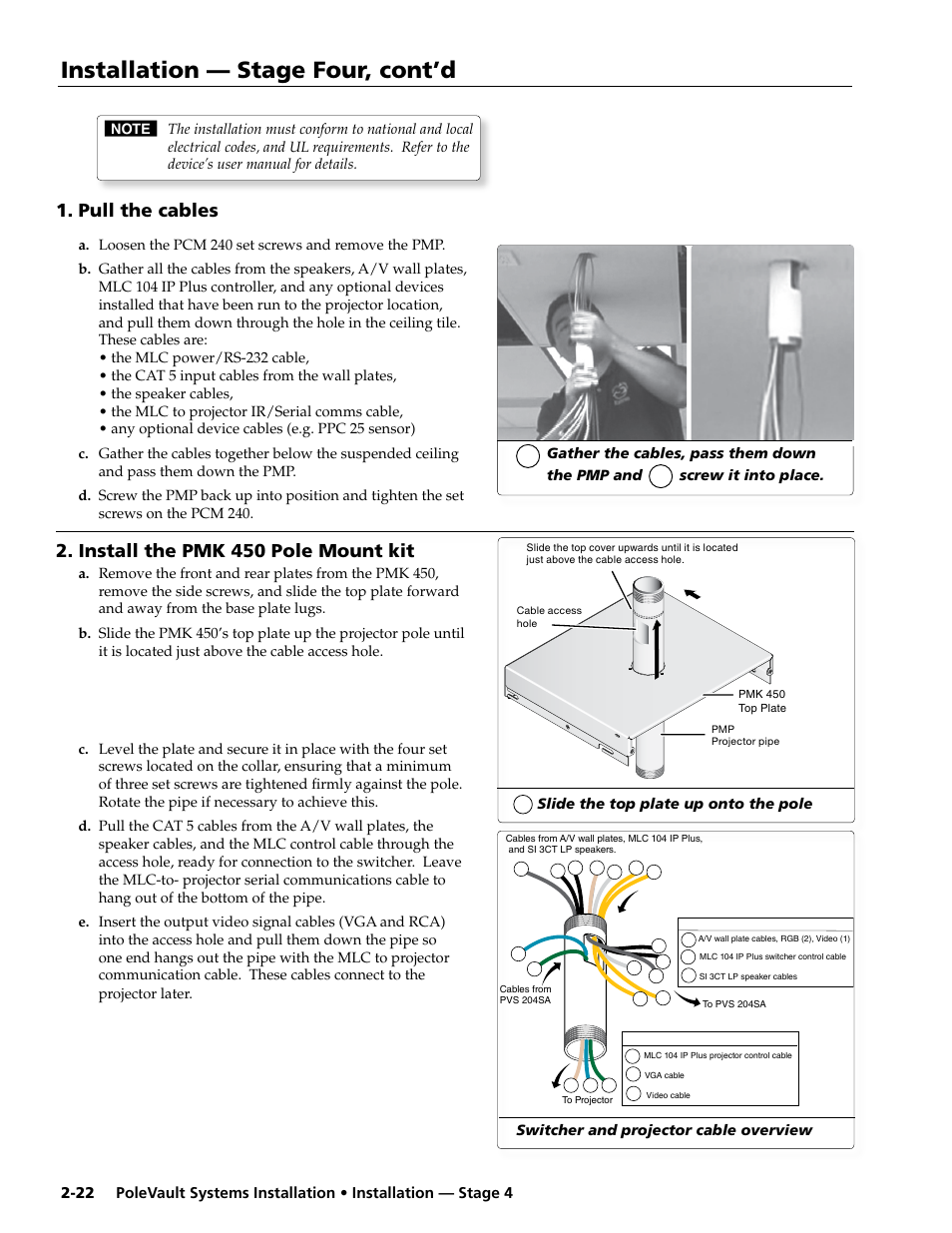 Installation — Stage Four, cont'd

NOTE The installation must conform to national and local electrical codes, and UL requirements. Refer to the device's user manual for details.

1. Pull the cables

a. Loosen the PCM 240 set screws and remove the PMP.

b. Gather all the cables from the speakers, A/V wall plates, MLC 104 IP Plus controller, and any optional devices installed that have been run to the projector location, and pull them down through the hole in the ceiling tile. These cables are:
• the MLC power/RS-232 cable,
• the CAT 5 input cables from the wall plates,
• the speaker cables,
• the MLC to projector IR/Serial comms cable,
• any optional device cables (e.g. PPC 25 sensor)

c. Gather the cables together below the suspended ceiling and pass them down the PMP.

d. Screw the PMP back up into position and tighten the set screws on the PCM 240.

Gather the cables, pass them down the PMP and screw it into place.

2. Install the PMK 450 Pole Mount kit

a. Remove the front and rear plates from the PMK 450, remove the side screws, and slide the top plate forward and away from the base plate lugs.

b. Slide the PMK 450's top plate up the projector pole until it is located just above the cable access hole.

c. Level the plate and secure it in place with the four set screws located on the collar, ensuring that a minimum of three set screws are tightened firmly against the pole. Rotate the pipe if necessary to achieve this.

d. Pull the CAT 5 cables from the A/V wall plates, the speaker cables, and the MLC control cable through the access hole, ready for connection to the switcher. Leave the MLC-to- projector serial communications cable to hang out of the bottom of the pipe.

e. Insert the output video signal cables (VGA and RCA) into the access hole and pull them down the pipe so one end hangs out the pipe with the MLC to projector communication cable. These cables connect to the projector later.

Slide the top cover upwards until it is located just above the cable access hole.

Cable access hole

PMK 450 Top Plate

PMP Projector pipe

Slide the top plate up onto the pole

Cables from A/V wall plates, MLC 104 IP Plus, and SI 3CT LP speakers.

A/V wall plate cables, RGB (2), Video (1)
MLC 104 IP Plus switcher control cable
SI 3CT LP speaker cables

Cables from PVS 204SA

To PVS 204SA

MLC 104 IP Plus projector control cable
VGA cable
Video cable

To Projector

Switcher and projector cable overview

2-22 PoleVault Systems Installation • Installation — Stage 4